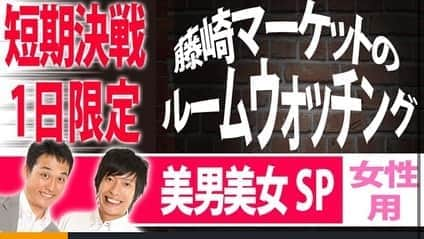 短期決戦
1日限定

藤崎マーケットの
ルームウォッチング

美男美女 SP

女性用